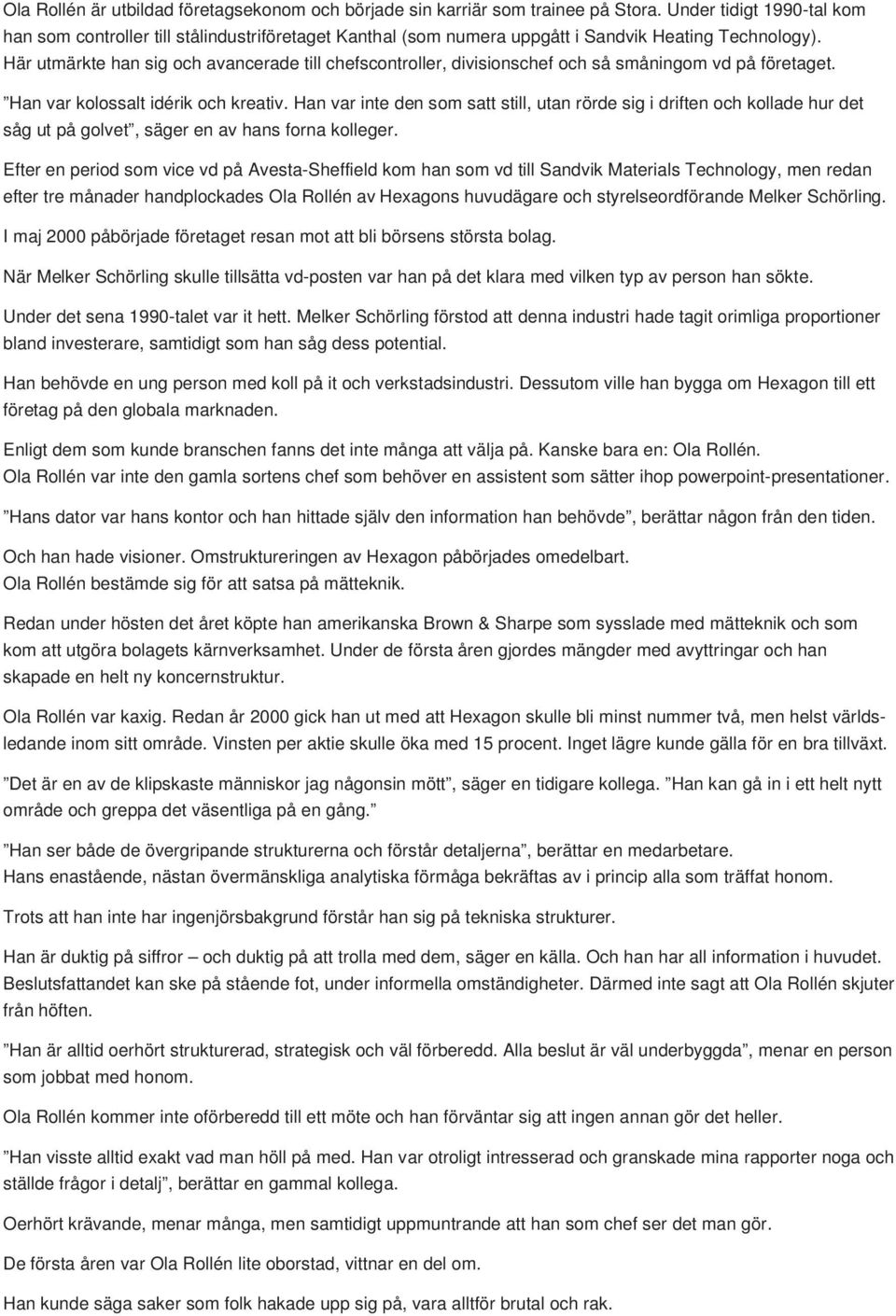 Ola Rollén är utbildad företagsekonom och började sin karriär som trainee på Stora. Under tidigt 1990-tal kom han som controller till stålindustriföretaget Kanthal (som numera uppgått i Sandvik Heating Technology). Här utmärkte han sig och avancerade till chefscontroller, divisionschef och så småningom vd på företaget.

”Han var kolossalt idérik och kreativ. Han var inte den som satt still, utan rörde sig i driften och kollade hur det såg ut på golvet”, säger en av hans forna kolleger.

Efter en period som vice vd på Avesta-Sheffield kom han som vd till Sandvik Materials Technology, men redan efter tre månader handplockades Ola Rollén av Hexagons huvudägare och styrelseordförande Melker Schörling.

I maj 2000 påbörjade företaget resan mot att bli börsens största bolag.

När Melker Schörling skulle tillsätta vd-posten var han på det klara med vilken typ av person han sökte.

Under det sena 1990-talet var it hett. Melker Schörling förstod att denna industri hade tagit orimliga proportioner bland investerare, samtidigt som han såg dess potential.

Han behövde en ung person med koll på it och verkstadsindustri. Dessutom ville han bygga om Hexagon till ett företag på den globala marknaden.

Enligt dem som kunde branschen fanns det inte många att välja på. Kanske bara en: Ola Rollén.
Ola Rollén var inte den gamla sortens chef som behöver en assistent som sätter ihop powerpoint-presentationer.

”Hans dator var hans kontor och han hittade själv den information han behövde”, berättar någon från den tiden.

Och han hade visioner. Omstruktureringen av Hexagon påbörjades omedelbart.
Ola Rollén bestämde sig för att satsa på mätteknik.

Redan under hösten det året köpte han amerikanska Brown & Sharpe som sysslade med mätteknik och som kom att utgöra bolagets kärnverksamhet. Under de första åren gjordes mängder med avyttringar och han skapade en helt ny koncernstruktur.

Ola Rollén var kaxig. Redan år 2000 gick han ut med att Hexagon skulle bli minst nummer två, men helst världsledande inom sitt område. Vinsten per aktie skulle öka med 15 procent. Inget lägre kunde gälla för en bra tillväxt.

”Det är en av de klipskaste människor jag någonsin mött”, säger en tidigare kollega. ”Han kan gå in i ett helt nytt område och greppa det väsentliga på en gång.”

”Han ser både de övergripande strukturerna och förstår detaljerna”, berättar en medarbetare.
Hans enastående, nästan övermänskliga analytiska förmåga bekräftas av i princip alla som träffat honom.

Trots att han inte har ingenjörsbakgrund förstår han sig på tekniska strukturer.

Han är duktig på siffror – och duktig på att trolla med dem, säger en källa. Och han har all information i huvudet.
Beslutsfattandet kan ske på stående fot, under informella omständigheter. Därmed inte sagt att Ola Rollén skjuter från höften.

”Han är alltid oerhört strukturerad, strategisk och väl förberedd. Alla beslut är väl underbyggda”, menar en person som jobbat med honom.

Ola Rollén kommer inte oförberedd till ett möte och han förväntar sig att ingen annan gör det heller.

”Han visste alltid exakt vad man höll på med. Han var otroligt intresserad och granskade mina rapporter noga och ställde frågor i detalj”, berättar en gammal kollega.

Oerhört krävande, menar många, men samtidigt uppmuntrande att han som chef ser det man gör.

De första åren var Ola Rollén lite oborstad, vittnar en del om.

Han kunde säga saker som folk hakade upp sig på, vara alltför brutal och rak.